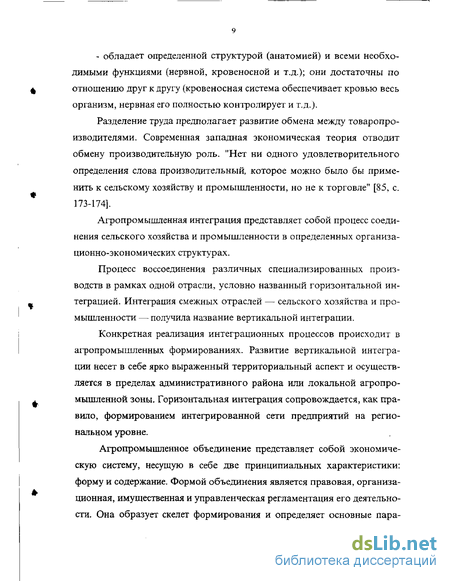 9

- обладает определенной структурой (анатомией) и всеми необходимыми функциями (нервной, кровеносной и т.д.); они достаточны по отношению друг к другу (кровеносная система обеспечивает кровью весь организм, нервная его полностью контролирует и т.д.).

Разделение труда предполагает развитие обмена между товаропроизводителями. Современная западная экономическая теория отводит обмену производительную роль. "Нет ни одного удовлетворительного определения слова производительный, которое можно было бы применить к сельскому хозяйству и промышленности, но не к торговле" [85, с. 173-174].

Агропромышленная интеграция представляет собой процесс соединения сельского хозяйства и промышленности в определенных организационно-экономических структурах.

Процесс воссоединения различных специализированных производств в рамках одной отрасли, условно названный горизонтальной интеграцией. Интеграция смежных отраслей — сельского хозяйства и промышленности — получила название вертикальной интеграции.

Конкретная реализация интеграционных процессов происходит в агропромышленных формированиях. Развитие вертикальной интеграции несет в себе ярко выраженный территориальный аспект и осуществляется в пределах административного района или локальной агропромышленной зоны. Горизонтальная интеграция сопровождается, как правило, формированием интегрированной сети предприятий на региональном уровне.

Агропромышленное объединение представляет собой экономическую систему, несущую в себе две принципиальных характеристики: форму и содержание. Формой объединения является правовая, организационная, имущественная и управленческая регламентация его деятельности. Она образует скелет формирования и определяет основные пара-

dsLib.net
библиотека диссертаций